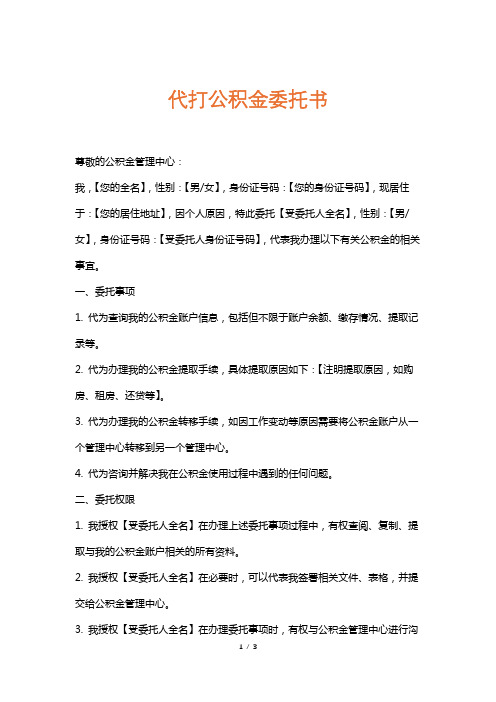 代打公积金委托书

尊敬的公积金管理中心：

我，【您的全名】，性别：【男/女】，身份证号码：【您的身份证号码】，现居住于：【您的居住地址】，因个人原因，特此委托【受委托人全名】，性别：【男/女】，身份证号码：【受委托人身份证号码】，代表我办理以下有关公积金的相关事宜。

一、委托事项

1. 代为查询我的公积金账户信息，包括但不限于账户余额、缴存情况、提取记录等。

2. 代为办理我的公积金提取手续，具体提取原因如下：【注明提取原因，如购房、租房、还贷等】。

3. 代为办理我的公积金转移手续，如因工作变动等原因需要将公积金账户从一个管理中心转移到另一个管理中心。

4. 代为咨询并解决我在公积金使用过程中遇到的任何问题。

二、委托权限

1. 我授权【受委托人全名】在办理上述委托事项过程中，有权查阅、复制、提取与我的公积金账户相关的所有资料。

2. 我授权【受委托人全名】在必要时，可以代表我签署相关文件、表格，并提交给公积金管理中心。

3. 我授权【受委托人全名】在办理委托事项时，有权与公积金管理中心进行沟

1 / 3